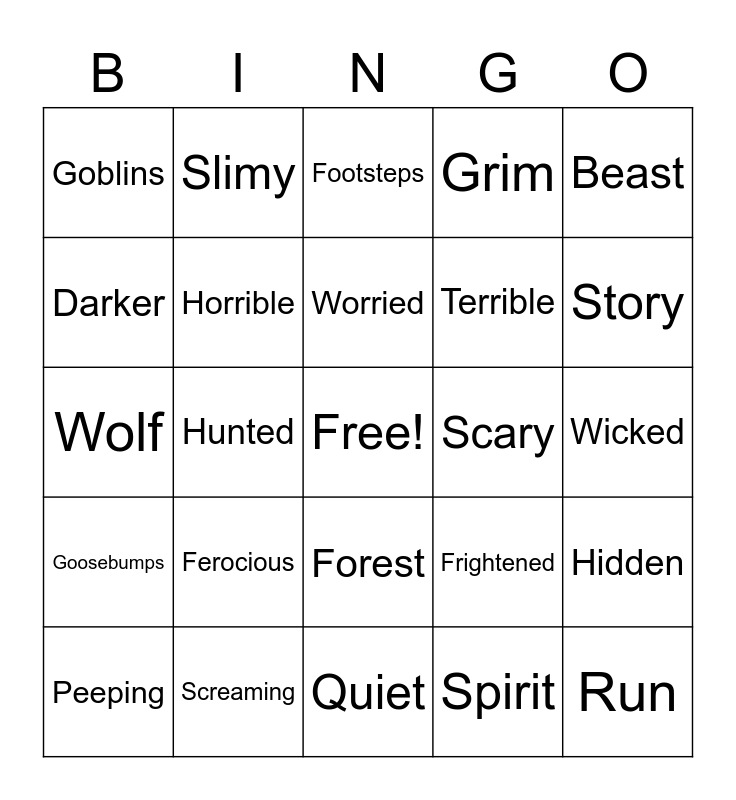 | B | I | N | G | O |
|---|---|---|---|---|
| Goblins | Slimy | Footsteps | Grim | Beast |
| Darker | Horrible | Worried | Terrible | Story |
| Wolf | Hunted | Free! | Scary | Wicked |
| Goosebumps | Ferocious | Forest | Frightened | Hidden |
| Peeping | Screaming | Quiet | Spirit | Run |